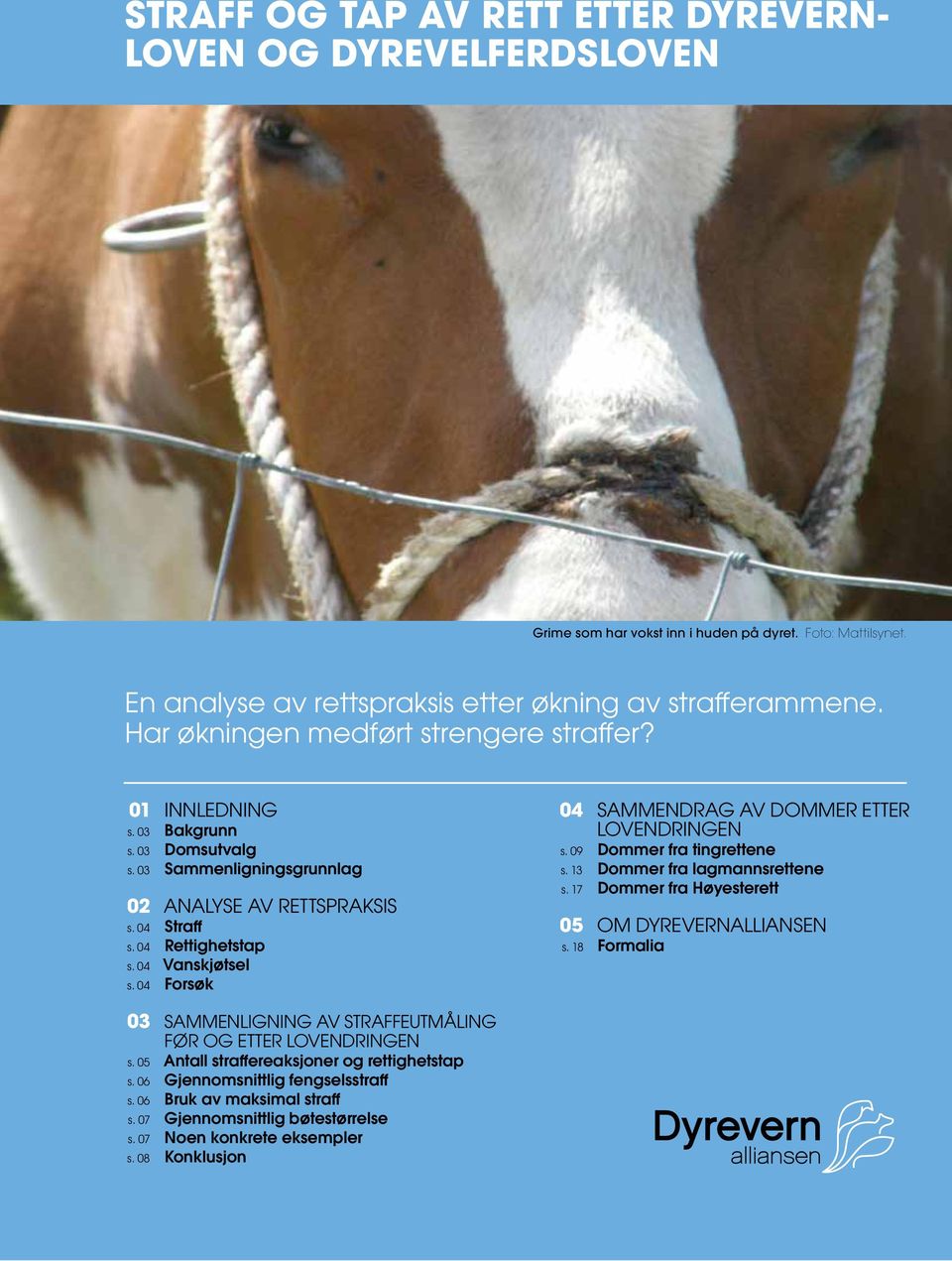 STRAFF OG TAP AV RETT ETTER DYREVERNLOVEN OG DYREVELFERDSLOVEN

Grime som har vokst inn i huden på dyret. Foto: Mattilsynet.

En analyse av rettspraksis etter økning av strafferammene. Har økningen medført strengere straffer?

01 INNLEDNING
s. 03 Bakgrunn
s. 03 Domsutvalg
s. 03 Sammenligningsgrunnlag

02 ANALYSE AV RETTSPRAKSIS
s. 04 Straff
s. 04 Rettighetstap
s. 04 Vanskjøtsel
s. 04 Forsøk

03 SAMMENLIGNING AV STRAFFEUTMÅLING FØR OG ETTER LOVENDRINGEN
s. 05 Antall straffereaksjoner og rettighetstap
s. 06 Gjennomsnittlig fengselsstraff
s. 06 Bruk av maksimal straff
s. 07 Gjennomsnittlig bøtestørrelse
s. 07 Noen konkrete eksempler
s. 08 Konklusjon

04 SAMMENDRAG AV DOMMER ETTER LOVENDRINGEN
s. 09 Dommer fra tingrettene
s. 13 Dommer fra lagmannsrettene
s. 17 Dommer fra Høyesterett

05 OM DYREVERNALLIANSEN
s. 18 Formalia

Dyrevern alliansen